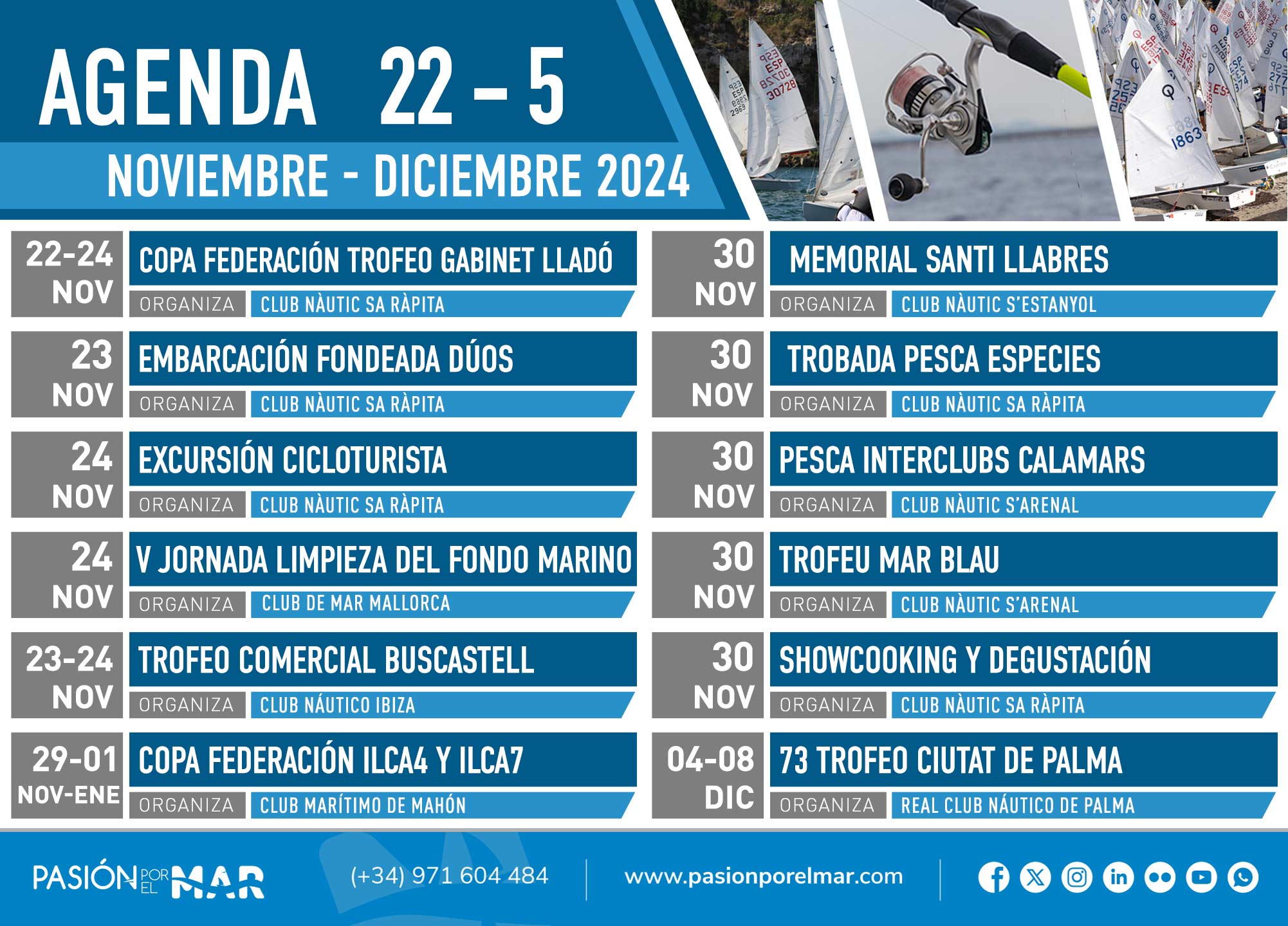 AGENDA 22 – 5

NOVIEMBRE - DICIEMBRE 2024

22-24 NOV
COPA FEDERACIÓN TROFEO GABINET LLADÓ
ORGANIZA CLUB NÀUTIC SA RÀPITA

23 NOV
EMBARCACIÓN FONDEADA DÚOS
ORGANIZA CLUB NÀUTIC SA RÀPITA

24 NOV
EXCURSIÓN CICLOTURISTA
ORGANIZA CLUB NÀUTIC SA RÀPITA

24 NOV
V JORNADA LIMPIEZA DEL FONDO MARINO
ORGANIZA CLUB DE MAR MALLORCA

23-24 NOV
TROFEO COMERCIAL BUSCASTELL
ORGANIZA CLUB NÁUTICO IBIZA

29-01 NOV-ENE
COPA FEDERACIÓN ILCA4 Y ILCA7
ORGANIZA CLUB MARÍTIMO DE MAHÓN

30 NOV
MEMORIAL SANTI LLABRES
ORGANIZA CLUB NÀUTIC S'ESTANYOL

30 NOV
TROBADA PESCA ESPECIES
ORGANIZA CLUB NÀUTIC SA RÀPITA

30 NOV
PESCA INTERCLUBS CALAMARS
ORGANIZA CLUB NÀUTIC S'ARENAL

30 NOV
TROFEU MAR BLAU
ORGANIZA CLUB NÀUTIC S'ARENAL

30 NOV
SHOWCOOKING Y DEGUSTACIÓN
ORGANIZA CLUB NÀUTIC SA RÀPITA

04-08 DIC
73 TROFEO CIUTAT DE PALMA
ORGANIZA REAL CLUB NÁUTICO DE PALMA

PASIÓN POR EL MAR

(+34) 971 604 484

www.pasionporelmar.com